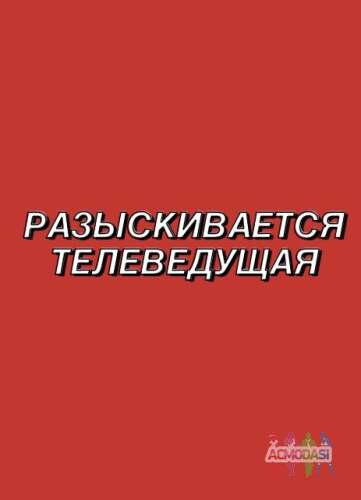 РАЗЫСКИВАЕТСЯ ТЕЛЕВЕДУЩАЯ

ACMODASI